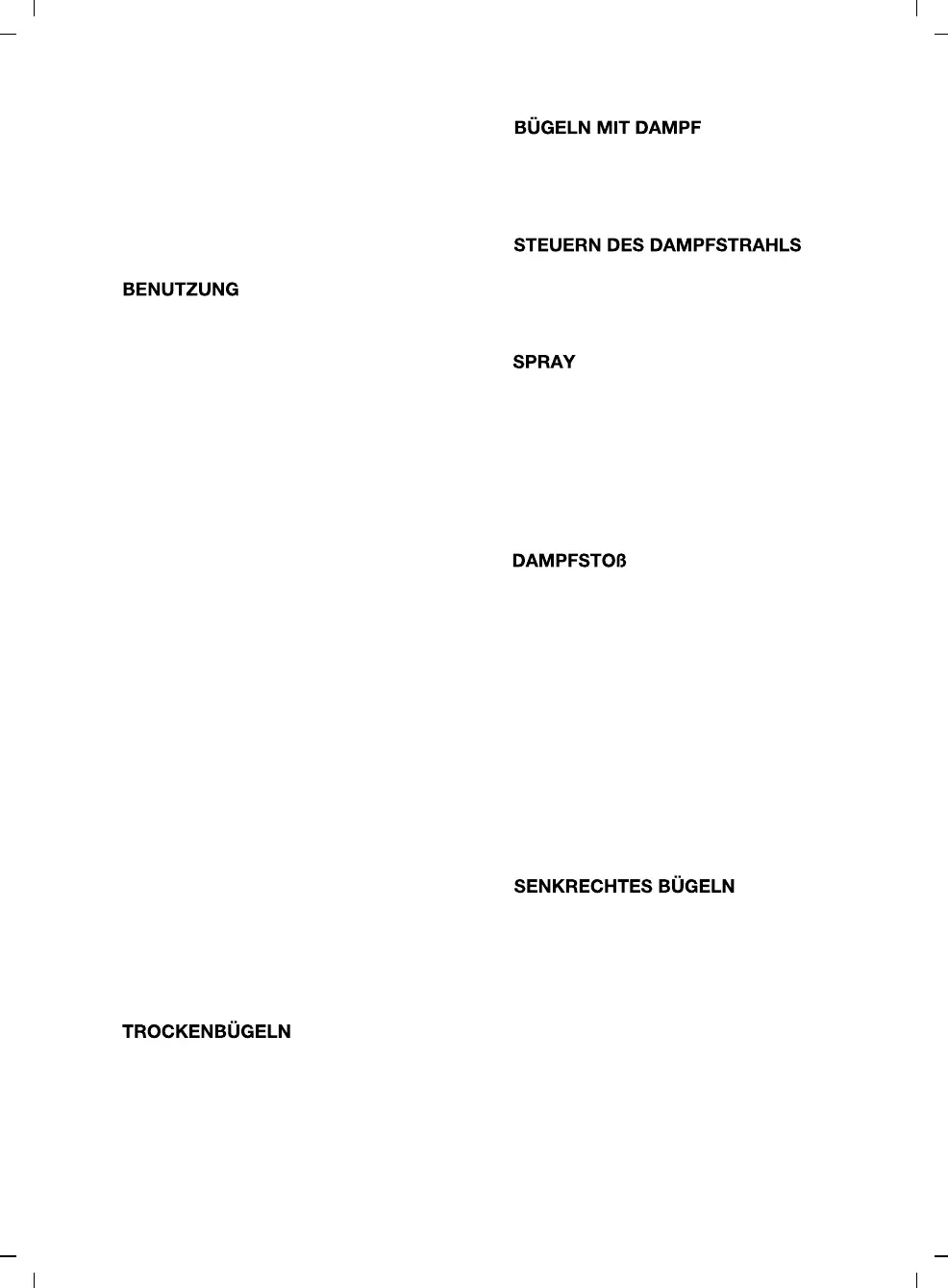 BENUTZUNG

TROCKENBÜGELN

BÜGELN MIT DAMPF

STEUERN DES DAMPFSTRAHLS

SPRAY

DAMPFSTOß

SENKRECHTES BÜGELN